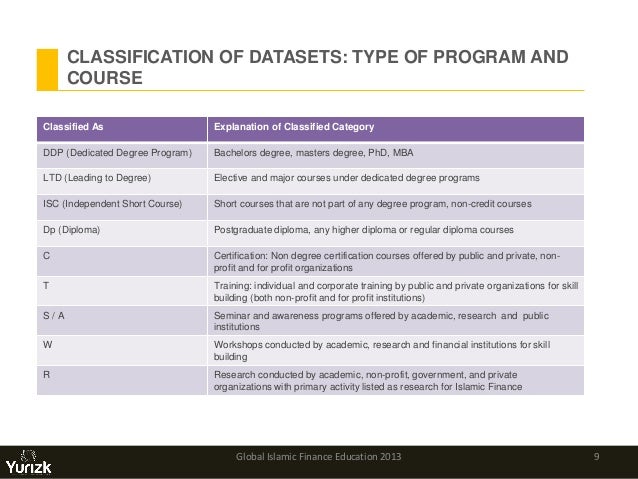 CLASSIFICATION OF DATASETS: TYPE OF PROGRAM AND COURSE

| Classified As | Explanation of Classified Category |
|---|---|
| DDP (Dedicated Degree Program) | Bachelors degree, masters degree, PhD, MBA |
| LTD (Leading to Degree) | Elective and major courses under dedicated degree programs |
| ISC (Independent Short Course) | Short courses that are not part of any degree program, non-credit courses |
| Dp (Diploma) | Postgraduate diploma, any higher diploma or regular diploma courses |
| C | Certification: Non degree certification courses offered by public and private, non-profit and for profit organizations |
| T | Training: individual and corporate training by public and private organizations for skill building (both non-profit and for profit institutions) |
| S / A | Seminar and awareness programs offered by academic, research and public institutions |
| W | Workshops conducted by academic, research and financial institutions for skill building |
| R | Research conducted by academic, non-profit, government, and private organizations with primary activity listed as research for Islamic Finance |

Yurizk

Global Islamic Finance Education 2013

9